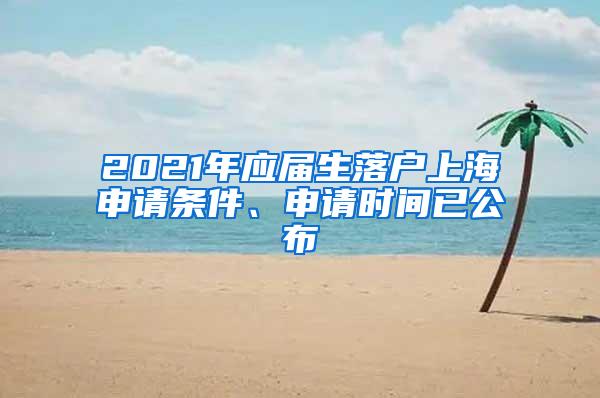 2021年应届生落户上海申请条件、申请时间已公布